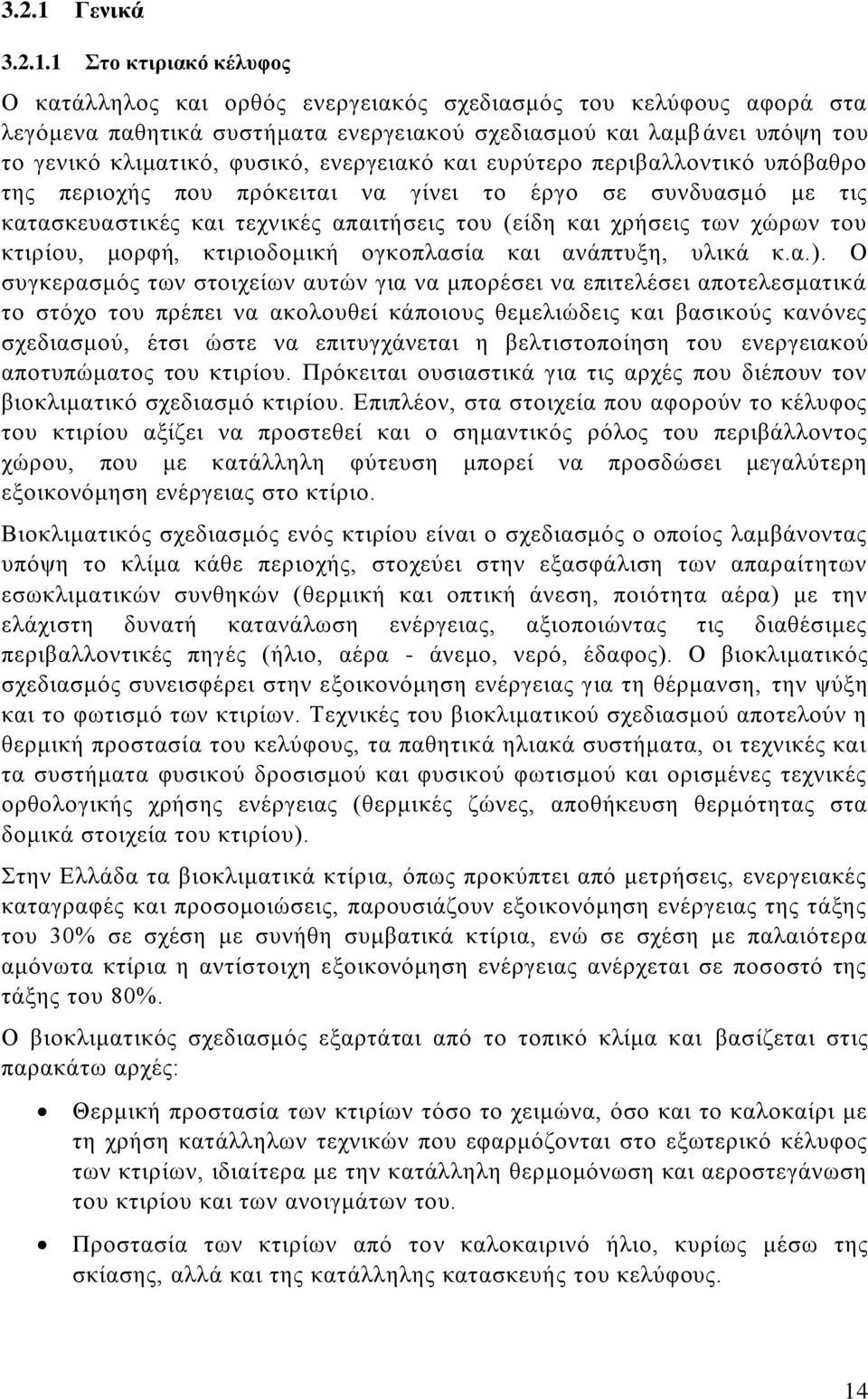 3.2.1 Γενικά

3.2.1.1 Στο κτιριακό κέλυφος

Ο κατάλληλος και ορθός ενεργειακός σχεδιασμός του κελύφους αφορά στα λεγόμενα παθητικά συστήματα ενεργειακού σχεδιασμού και λαμβάνει υπόψη του το γενικό κλιματικό, φυσικό, ενεργειακό και ευρύτερο περιβαλλοντικό υπόβαθρο της περιοχής που πρόκειται να γίνει το έργο σε συνδυασμό με τις κατασκευαστικές και τεχνικές απαιτήσεις του (είδη και χρήσεις των χώρων του κτιρίου, μορφή, κτιριοδομική ογκοπλασία και ανάπτυξη, υλικά κ.α.). Ο συγκερασμός των στοιχείων αυτών για να μπορέσει να επιτελέσει αποτελεσματικά το στόχο του πρέπει να ακολουθεί κάποιους θεμελιώδεις και βασικούς κανόνες σχεδιασμού, έτσι ώστε να επιτυγχάνεται η βελτιστοποίηση του ενεργειακού αποτυπώματος του κτιρίου. Πρόκειται ουσιαστικά για τις αρχές που διέπουν τον βιοκλιματικό σχεδιασμό κτιρίου. Επιπλέον, στα στοιχεία που αφορούν το κέλυφος του κτιρίου αξίζει να προστεθεί και ο σημαντικός ρόλος του περιβάλλοντος χώρου, που με κατάλληλη φύτευση μπορεί να προσδώσει μεγαλύτερη εξοικονόμηση ενέργειας στο κτίριο.

Βιοκλιματικός σχεδιασμός ενός κτιρίου είναι ο σχεδιασμός ο οποίος λαμβάνοντας υπόψη το κλίμα κάθε περιοχής, στοχεύει στην εξασφάλιση των απαραίτητων εσωκλιματικών συνθηκών (θερμική και οπτική άνεση, ποιότητα αέρα) με την ελάχιστη δυνατή κατανάλωση ενέργειας, αξιοποιώντας τις διαθέσιμες περιβαλλοντικές πηγές (ήλιο, αέρα - άνεμο, νερό, έδαφος). Ο βιοκλιματικός σχεδιασμός συνεισφέρει στην εξοικονόμηση ενέργειας για τη θέρμανση, την ψύξη και το φωτισμό των κτιρίων. Τεχνικές του βιοκλιματικού σχεδιασμού αποτελούν η θερμική προστασία του κελύφους, τα παθητικά ηλιακά συστήματα, οι τεχνικές και τα συστήματα φυσικού δροσισμού και φυσικού φωτισμού και ορισμένες τεχνικές ορθολογικής χρήσης ενέργειας (θερμικές ζώνες, αποθήκευση θερμότητας στα δομικά στοιχεία του κτιρίου).

Στην Ελλάδα τα βιοκλιματικά κτίρια, όπως προκύπτει από μετρήσεις, ενεργειακές καταγραφές και προσομοιώσεις, παρουσιάζουν εξοικονόμηση ενέργειας της τάξης του 30% σε σχέση με συνήθη συμβατικά κτίρια, ενώ σε σχέση με παλαιότερα αμόνωτα κτίρια η αντίστοιχη εξοικονόμηση ενέργειας ανέρχεται σε ποσοστό της τάξης του 80%.

Ο βιοκλιματικός σχεδιασμός εξαρτάται από το τοπικό κλίμα και βασίζεται στις παρακάτω αρχές:

• Θερμική προστασία των κτιρίων τόσο το χειμώνα, όσο και το καλοκαίρι με τη χρήση κατάλληλων τεχνικών που εφαρμόζονται στο εξωτερικό κέλυφος των κτιρίων, ιδιαίτερα με την κατάλληλη θερμομόνωση και αεροστεγάνωση του κτιρίου και των ανοιγμάτων του.

• Προστασία των κτιρίων από τον καλοκαιρινό ήλιο, κυρίως μέσω της σκίασης, αλλά και της κατάλληλης κατασκευής του κελύφους.

14